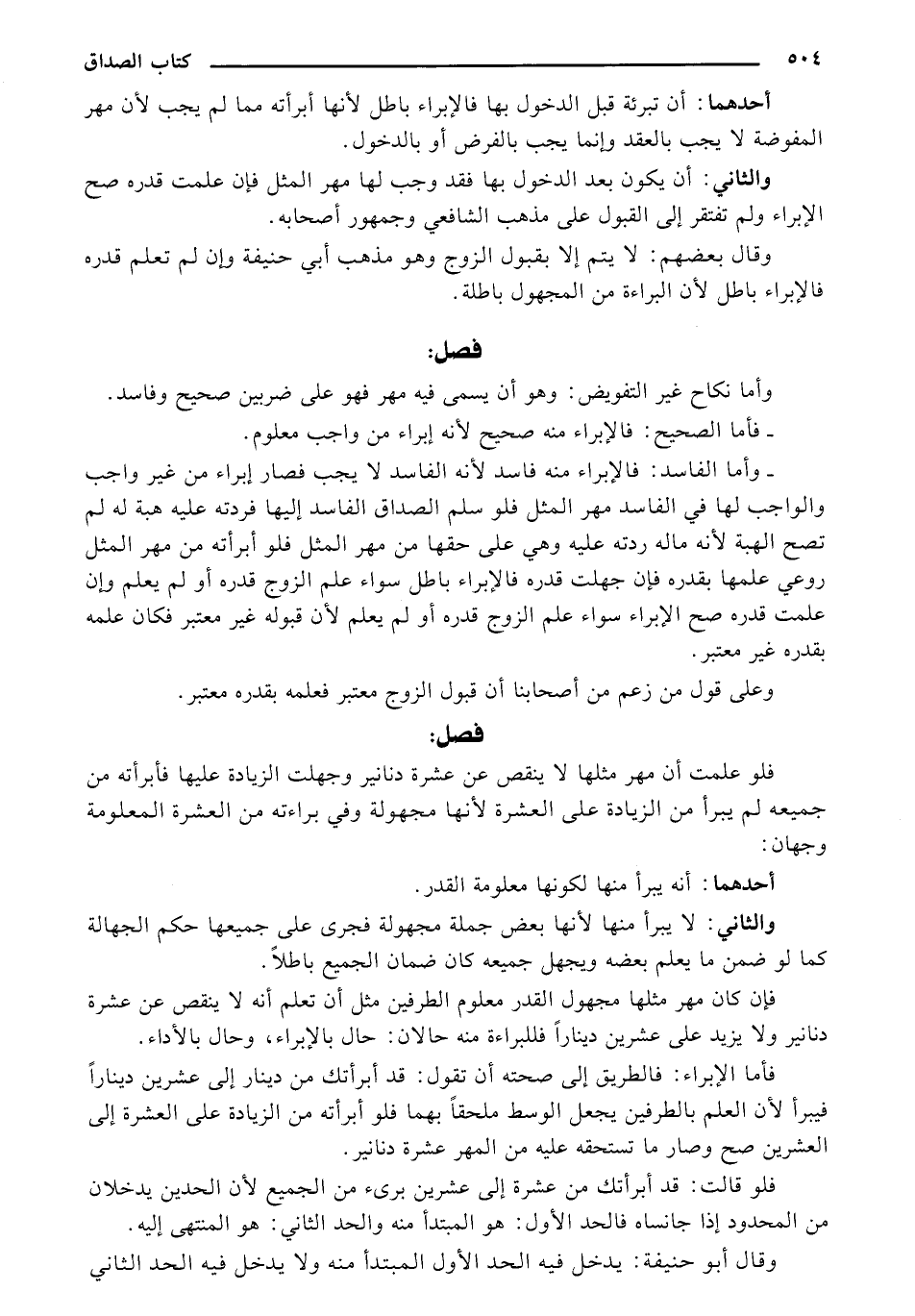 ٥٠٤ كتاب الصداق

أحدهما: أن تبرئة قبل الدخول بها فالإبراء باطل لأنها أبرأته مما لم يجب لأن مهر المفوضة لا يجب بالعقد وإنما يجب بالفرض أو بالدخول.

والثاني: أن يكون بعد الدخول بها فقد وجب لها مهر المثل فإن علمت قدره صح الإبراء ولم تفتقر إلى القبول على مذهب الشافعي وجمهور أصحابه.

وقال بعضهم: لا يتم إلا بقبول الزوج وهو مذهب أبي حنيفة وإن لم تعلم قدره فالإبراء باطل لأن البراءة من المجهول باطلة.

فصل:

وأما نكاح غير التفويض: وهو أن يسمى فيه مهر فهو على ضربين صحيح وفاسد.

ـ فأما الصحيح: فالإبراء منه صحيح لأنه إبراء من واجب معلوم.

ـ وأما الفاسد: فالإبراء منه فاسد لأنه الفاسد لا يجب فصار إبراء من غير واجب والواجب لها في الفاسد مهر المثل فلو سلم الصداق الفاسد إليها فردته عليه هبة له لم تصح الهبة لأنه ماله ردته عليه وهي على حقها من مهر المثل فلو أبرأته من مهر المثل روعي علمها بقدره فإن جهلت قدره فالإبراء باطل سواء علم الزوج قدره أو لم يعلم وإن علمت قدره صح الإبراء سواء علم الزوج قدره أو لم يعلم لأن قبوله غير معتبر فكان علمه بقدره غير معتبر.

وعلى قول من زعم من أصحابنا أن قبول الزوج معتبر فعلمه بقدره معتبر.

فصل:

فلو علمت أن مهر مثلها لا ينقص عن عشرة دنانير وجهلت الزيادة عليها فأبرأته من جميعه لم يبرأ من الزيادة على العشرة لأنها مجهولة وفي براءته من العشرة المعلومة وجهان:

أحدهما: أنه يبرأ منها لكونها معلومة القدر.

والثاني: لا يبرأ منها لأنها بعض جملة مجهولة فجرى على جميعها حكم الجهالة كما لو ضمن ما يعلم بعضه ويجهل جميعه كان ضمان الجميع باطلاً.

فإن كان مهر مثلها مجهول القدر معلوم الطرفين مثل أن تعلم أنه لا ينقص عن عشرة دنانير ولا يزيد على عشرين ديناراً فللبراءة منه حالان: حال بالإبراء، وحال بالأداء.

فأما الإبراء: فالطريق إلى صحته أن تقول: قد أبرأتك من دينار إلى عشرين ديناراً فيبرأ لأن العلم بالطرفين يجعل الوسط ملحقاً بهما فلو أبرأته من الزيادة على العشرة إلى العشرين صح وصار ما تستحقه عليه من المهر عشرة دنانير.

فلو قالت: قد أبرأتك من عشرة إلى عشرين برىء من الجميع لأن الحدين يدخلان من المحدود إذا جانساه فالحد الأول: هو المبتدأ منه والحد الثاني: هو المنتهى إليه.

وقال أبو حنيفة: يدخل فيه الحد الأول المبتدأ منه ولا يدخل فيه الحد الثاني